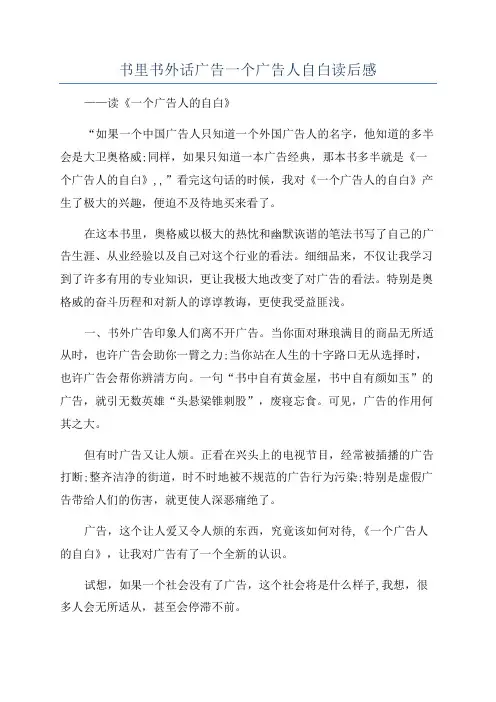 书里书外话广告一个广告人自白读后感

——读《一个广告人的自白》

“如果一个中国广告人只知道一个外国广告人的名字，他知道的多半会是大卫奥格威;同样，如果只知道一本广告经典，那本书多半就是《一个广告人的自白》,,”看完这句话的时候，我对《一个广告人的自白》产生了极大的兴趣，便迫不及待地买来看了。

在这本书里，奥格威以极大的热忱和幽默诙谐的笔法书写了自己的广告生涯、从业经验以及自己对这个行业的看法。细细品来，不仅让我学习到了许多有用的专业知识，更让我极大地改变了对广告的看法。特别是奥格威的奋斗历程和对新人的谆谆教诲，更使我受益匪浅。

一、书外广告印象人们离不开广告。当你面对琳琅满目的商品无所适从时，也许广告会助你一臂之力;当你站在人生的十字路口无从选择时，也许广告会帮你辨清方向。一句“书中自有黄金屋，书中自有颜如玉”的广告，就引无数英雄“头悬梁锥刺股”，废寝忘食。可见，广告的作用何其之大。

但有时广告又让人烦。正看在兴头上的电视节目，经常被插播的广告打断;整齐洁净的街道，时不时地被不规范的广告行为污染;特别是虚假广告带给人们的伤害，就更使人深恶痛绝了。

广告，这个让人爱又令人烦的东西，究竟该如何对待,《一个广告人的自白》，让我对广告有了一个全新的认识。

试想，如果一个社会没有了广告，这个社会将是什么样子,我想，很多人会无所适从，甚至会停滞不前。